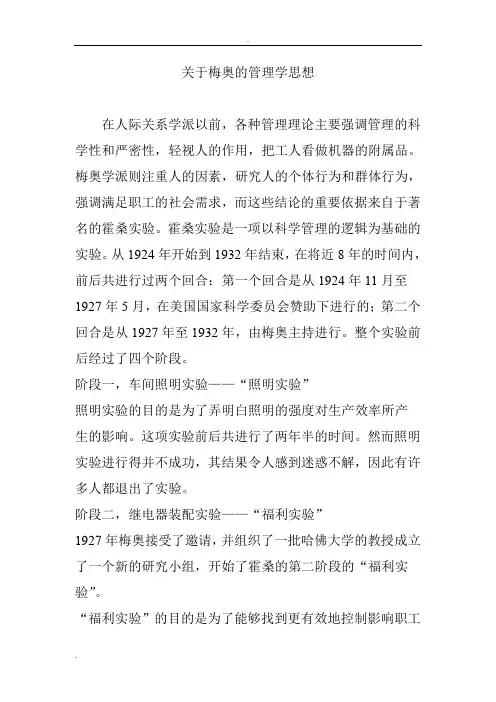 关于梅奥的管理学思想

在人际关系学派以前，各种管理理论主要强调管理的科学性和严密性，轻视人的作用，把工人看做机器的附属品。梅奥学派则注重人的因素，研究人的个体行为和群体行为，强调满足职工的社会需求，而这些结论的重要依据来自于著名的霍桑实验。霍桑实验是一项以科学管理的逻辑为基础的实验。从 1924 年开始到 1932 年结束，在将近 8 年的时间内，前后共进行过两个回合：第一个回合是从 1924 年 11 月至 1927 年 5 月，在美国国家科学委员会赞助下进行的；第二个回合是从 1927 年至 1932 年，由梅奥主持进行。整个实验前后经过了四个阶段。

阶段一，车间照明实验——“照明实验”

照明实验的目的是为了弄明白照明的强度对生产效率所产生的影响。这项实验前后共进行了两年半的时间。然而照明实验进行得并不成功，其结果令人感到迷惑不解，因此有许多人都退出了实验。

阶段二，继电器装配实验——“福利实验”

1927 年梅奥接受了邀请，并组织了一批哈佛大学的教授成立了一个新的研究小组，开始了霍桑的第二阶段的“福利实验”。

“福利实验”的目的是为了能够找到更有效地控制影响职工